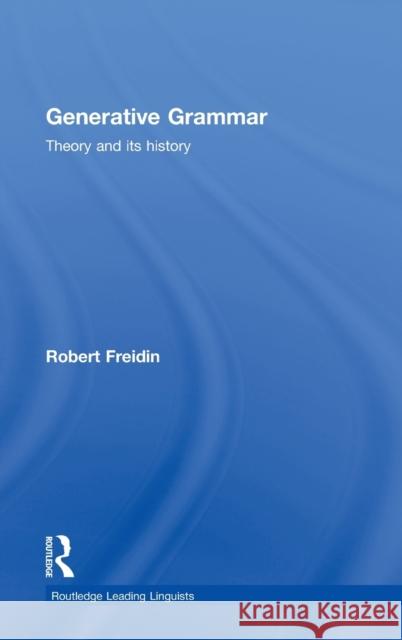 Generative Grammar

Theory and its history

Robert Freidin

ROUTLEDGE

Routledge Leading Linguists